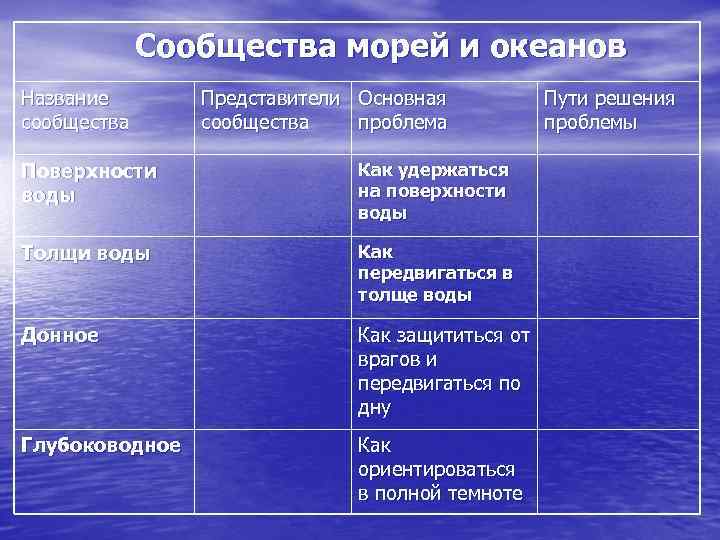 Сообщества морей и океанов

| Название сообщества | Представители сообщества | Основная проблема | Пути решения проблемы |
|---|---|---|---|
| Поверхности воды | | Как удержаться на поверхности воды | |
| Толщи воды | | Как передвигаться в толще воды | |
| Донное | | Как защититься от врагов и передвигаться по дну | |
| Глубоководное | | Как ориентироваться в полной темноте | |